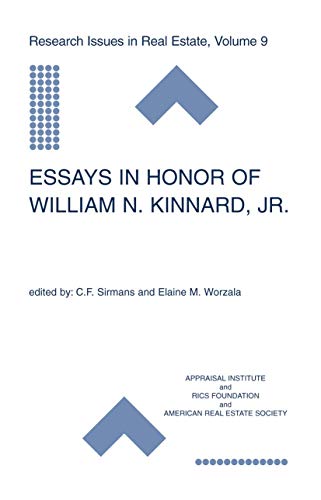 Research Issues in Real Estate, Volume 9

ESSAYS IN HONOR OF WILLIAM N. KINNARD, JR.

edited by: C.F. Sirmans and Elaine M. Worzala

APPRAISAL INSTITUTE
and
RICS FOUNDATION
and
AMERICAN REAL ESTATE SOCIETY